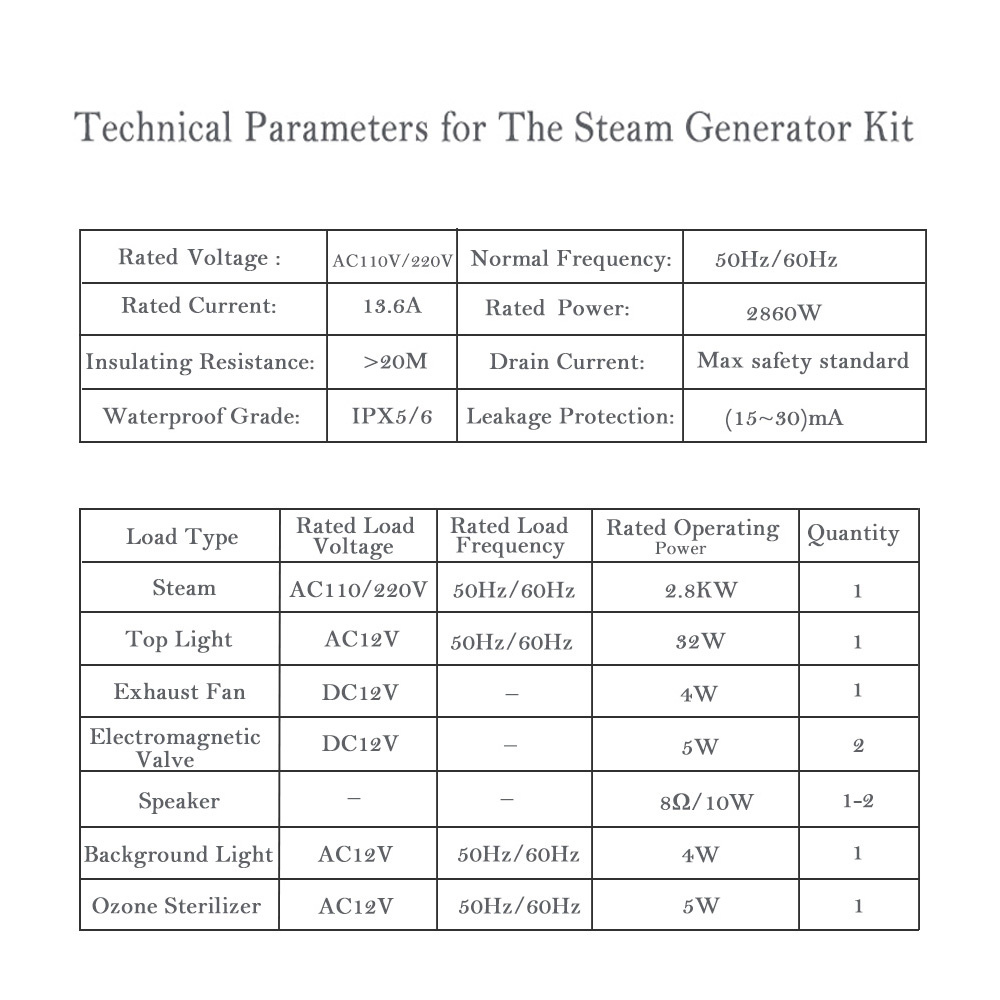 Technical Parameters for The Steam Generator Kit

| Rated Voltage : | AC110V/220V | Normal Frequency: | 50Hz/60Hz |
|---|---|---|---|
| Rated Current: | 13.6A | Rated Power: | 2860W |
| Insulating Resistance: | >20M | Drain Current: | Max safety standard |
| Waterproof Grade: | IPX5/6 | Leakage Protection: | (15~30)mA |

| Load Type | Rated Load Voltage | Rated Load Frequency | Rated Operating Power | Quantity |
|---|---|---|---|---|
| Steam | AC110/220V | 50Hz/60Hz | 2.8KW | 1 |
| Top Light | AC12V | 50Hz/60Hz | 32W | 1 |
| Exhaust Fan | DC12V | – | 4W | 1 |
| Electromagnetic Valve | DC12V | – | 5W | 2 |
| Speaker | – | – | 8Ω/10W | 1-2 |
| Background Light | AC12V | 50Hz/60Hz | 4W | 1 |
| Ozone Sterilizer | AC12V | 50Hz/60Hz | 5W | 1 |